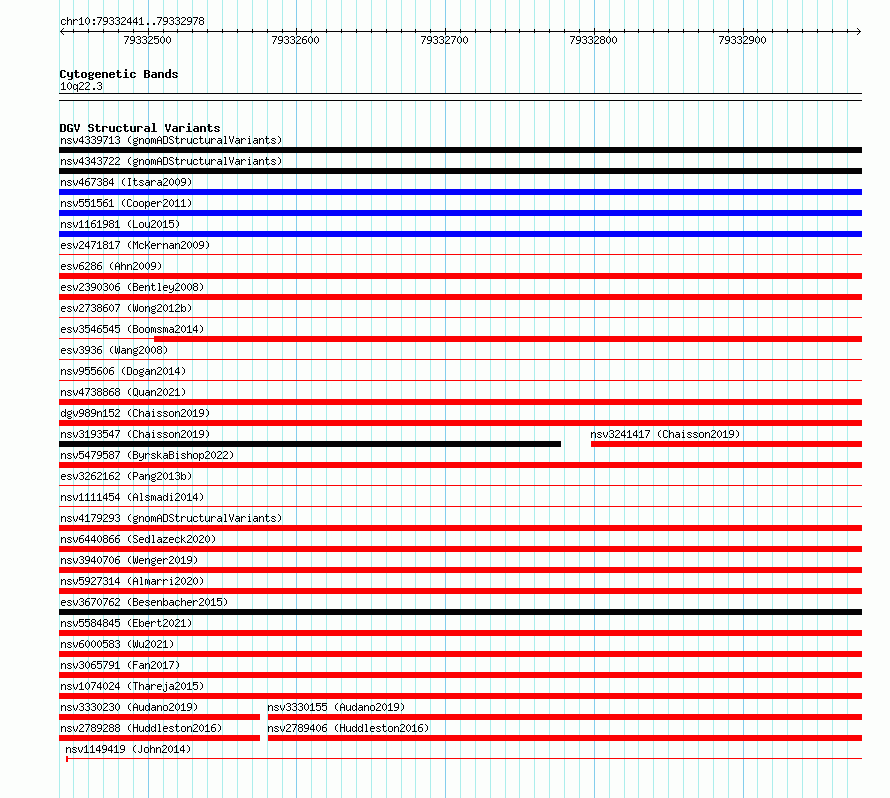 chr10:79332441..79332978

79332500 79332600 79332700 79332800 79332900

Cytogenetic Bands
10q22.3

DGV Structural Variants
nsv4339713 (gnomADStructuralVariants)
nsv4343722 (gnomADStructuralVariants)
nsv467384 (Itsara2009)
nsv551561 (Cooper2011)
nsv1161981 (Lou2015)
esv2471817 (McKernan2009)
esv6286 (Ahn2009)
esv2390306 (Bentley2008)
esv2738607 (Wong2012b)
esv3546545 (Boomsma2014)
esv3936 (Wang2008)
nsv955606 (Dogan2014)
nsv4738868 (Quan2021)
dgv989n152 (Chaisson2019)
nsv3193547 (Chaisson2019)
nsv3241417 (Chaisson2019)
nsv5479587 (ByrskaBishop2022)
esv3262162 (Pang2013b)
nsv1111454 (Alsmadi2014)
nsv4179293 (gnomADStructuralVariants)
nsv6440866 (Sedlazeck2020)
nsv3940706 (Wenger2019)
nsv5927314 (Almarri2020)
esv3670762 (Besenbacher2015)
nsv5584845 (Ebert2021)
nsv6000583 (Wu2021)
nsv3065791 (Fan2017)
nsv1074024 (Thareja2015)
nsv3330230 (Audano2019)
nsv3330155 (Audano2019)
nsv2789288 (Huddleston2016)
nsv2789406 (Huddleston2016)
nsv1149419 (John2014)